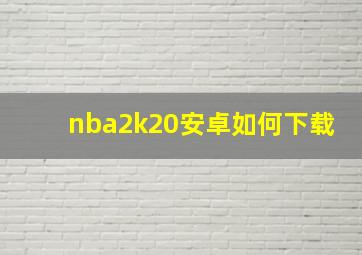 nba2k20安卓如何下载